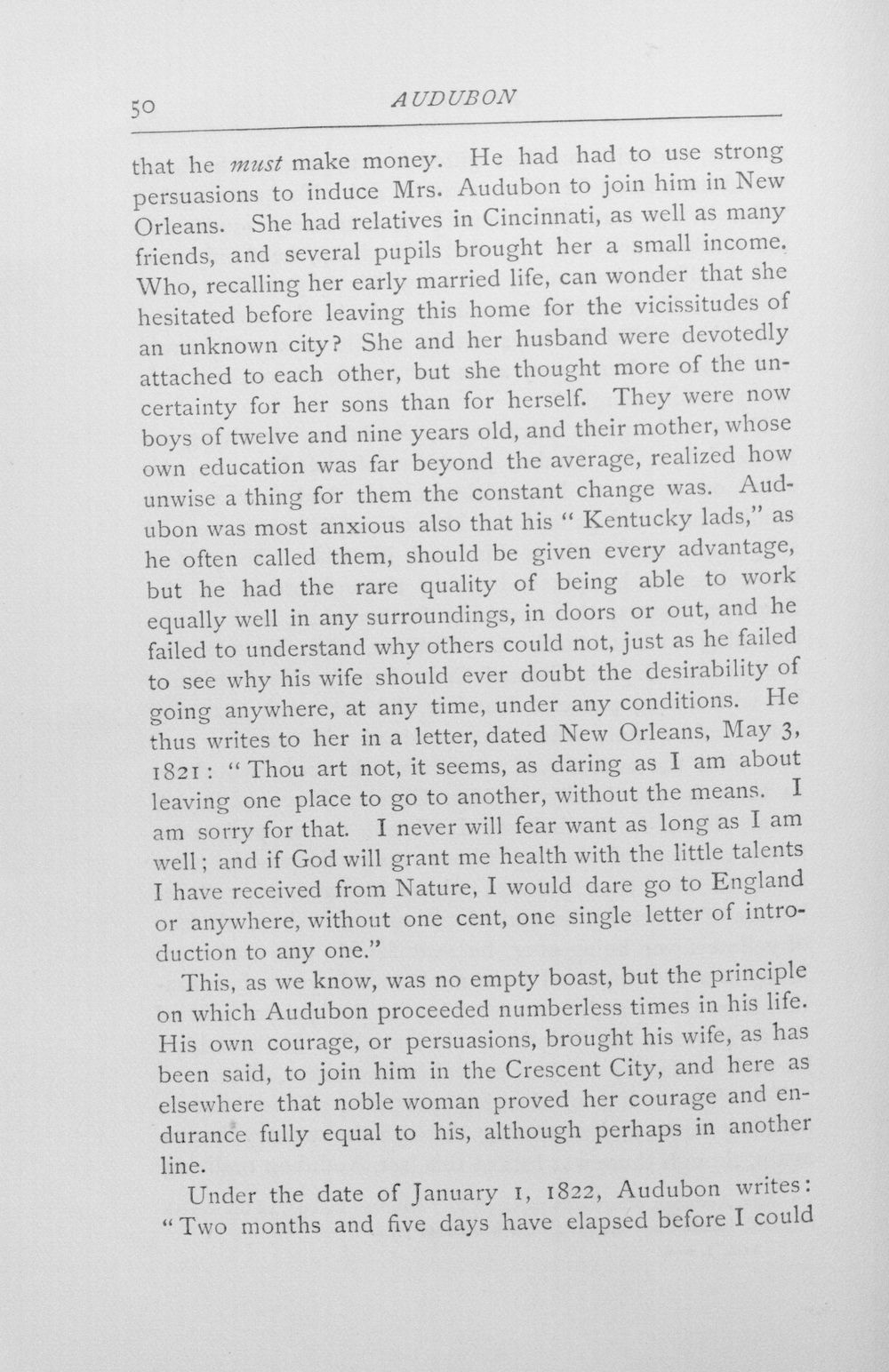 50 AUDUBON

that he must make money. He had had to use strong persuasions to induce Mrs. Audubon to join him in New Orleans. She had relatives in Cincinnati, as well as many friends, and several pupils brought her a small income. Who, recalling her early married life, can wonder that she hesitated before leaving this home for the vicissitudes of an unknown city? She and her husband were devotedly attached to each other, but she thought more of the uncertainty for her sons than for herself. They were now boys of twelve and nine years old, and their mother, whose own education was far beyond the average, realized how unwise a thing for them the constant change was. Audubon was most anxious also that his "Kentucky lads," as he often called them, should be given every advantage, but he had the rare quality of being able to work equally well in any surroundings, in doors or out, and he failed to understand why others could not, just as he failed to see why his wife should ever doubt the desirability of going anywhere, at any time, under any conditions. He thus writes to her in a letter, dated New Orleans, May 3, 1821: "Thou art not, it seems, as daring as I am about leaving one place to go to another, without the means. I am sorry for that. I never will fear want as long as I am well; and if God will grant me health with the little talents I have received from Nature, I would dare go to England or anywhere, without one cent, one single letter of introduction to any one."

This, as we know, was no empty boast, but the principle on which Audubon proceeded numberless times in his life. His own courage, or persuasions, brought his wife, as has been said, to join him in the Crescent City, and here as elsewhere that noble woman proved her courage and endurance fully equal to his, although perhaps in another line.

Under the date of January 1, 1822, Audubon writes: "Two months and five days have elapsed before I could